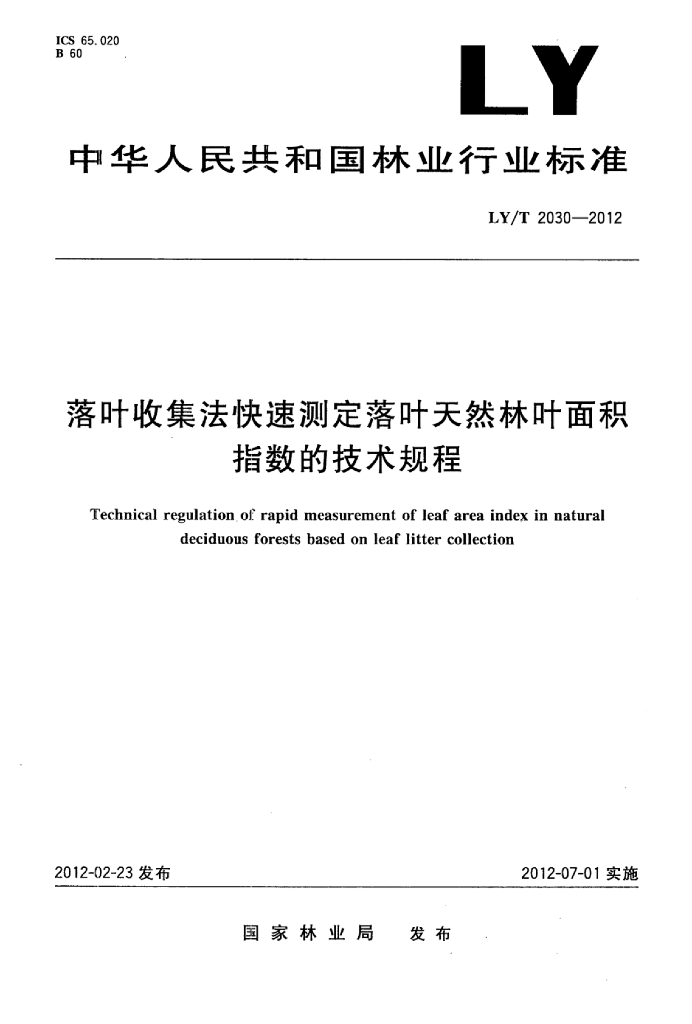 ICS 65.020
B 60

LY

中华人民共和国林业行业标准

LY/T 2030—2012

落叶收集法快速测定落叶天然林叶面积指数的技术规程

Technical regulation of rapid measurement of leaf area index in natural deciduous forests based on leaf litter collection

2012-02-23 发布

2012-07-01 实施

国家林业局　发布